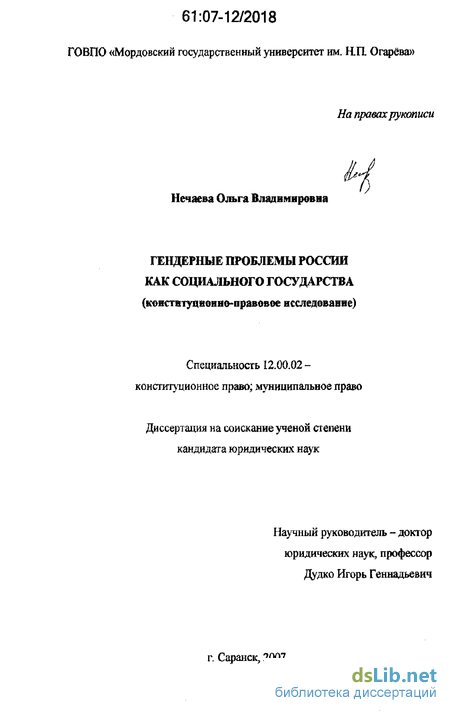 61:07-12/2018

ГОВПО «Мордовский государственный университет им. Н.П. Огарёва»

На правах рукописи

Нечаева Ольга Владимировна

ГЕНДЕРНЫЕ ПРОБЛЕМЫ РОССИИ КАК СОЦИАЛЬНОГО ГОСУДАРСТВА (конституционно-правовое исследование)

Специальность 12.00.02 – конституционное право; муниципальное право

Диссертация на соискание ученой степени кандидата юридических наук

Научный руководитель – доктор юридических наук, профессор Дудко Игорь Геннадьевич

г. Саранск, 2007

dsLib.net
библиотека диссертаций